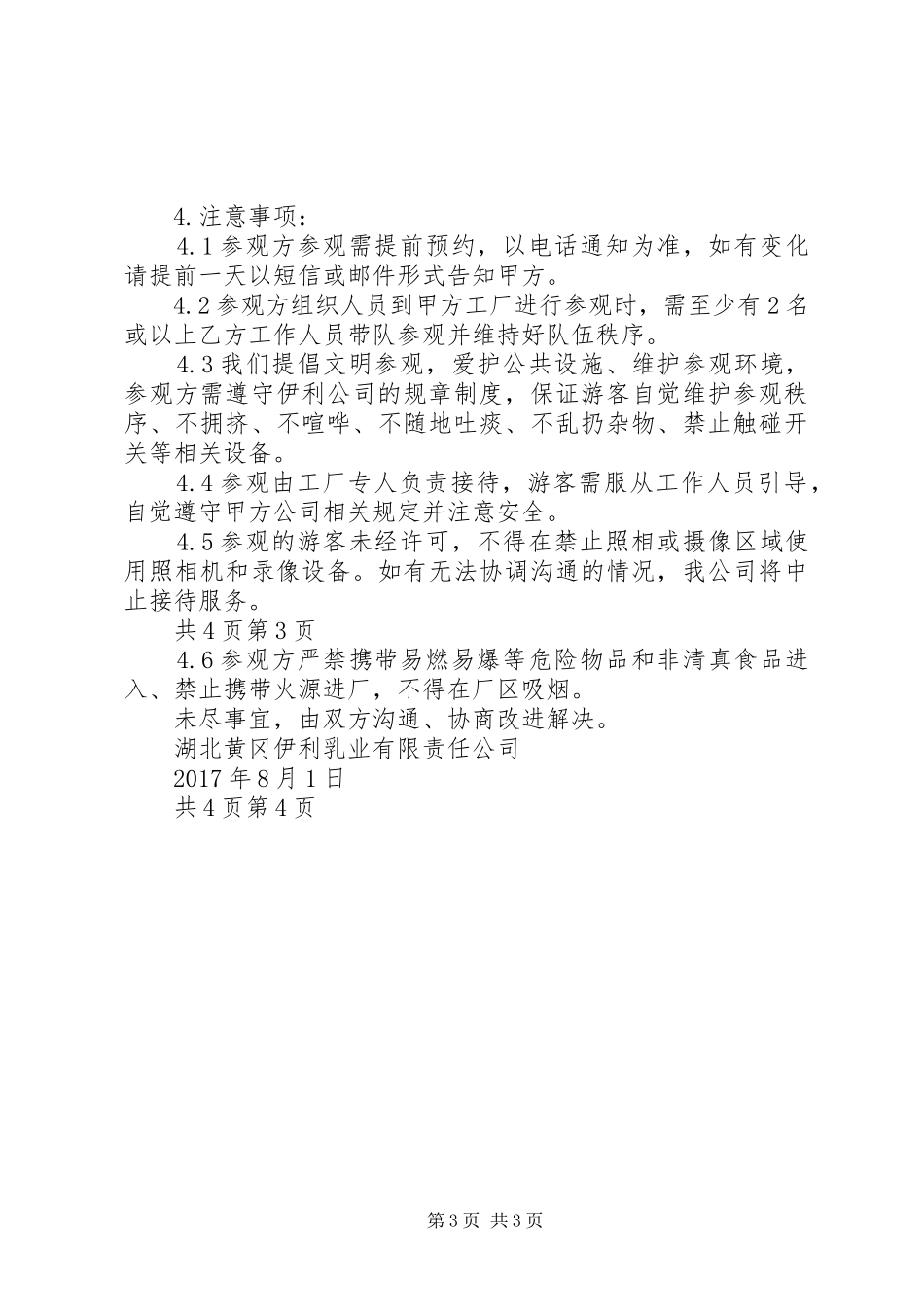 4.注意事项：

4.1参观方参观需提前预约，以电话通知为准，如有变化请提前一天以短信或邮件形式告知甲方。

4.2参观方组织人员到甲方工厂进行参观时，需至少有2名或以上乙方工作人员带队参观并维持好队伍秩序。

4.3我们提倡文明参观，爱护公共设施、维护参观环境，参观方需遵守伊利公司的规章制度，保证游客自觉维护参观秩序、不拥挤、不喧哗、不随地吐痰、不乱扔杂物、禁止触碰开关等相关设备。

4.4参观由工厂专人负责接待，游客需服从工作人员引导，自觉遵守甲方公司相关规定并注意安全。

4.5参观的游客未经许可，不得在禁止照相或摄像区域使用照相机和录像设备。如有无法协调沟通的情况，我公司将中止接待服务。

共4页第3页

4.6参观方严禁携带易燃易爆等危险物品和非清真食品进入、禁止携带火源进厂，不得在厂区吸烟。

未尽事宜，由双方沟通、协商改进解决。

湖北黄冈伊利乳业有限责任公司

2017年8月1日

共4页第4页

第3页 共3页